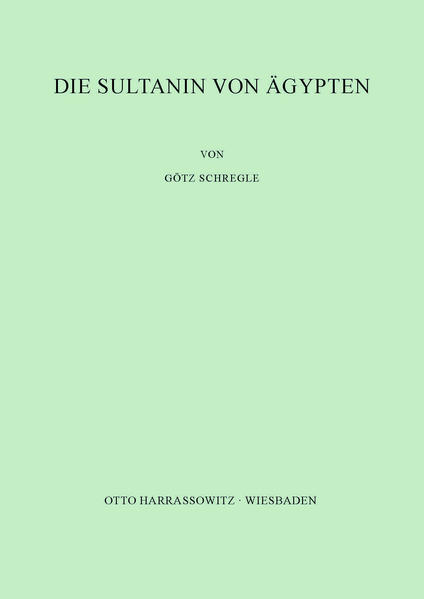 DIE SULTANIN VON ÄGYPTEN

VON

GÖTZ SCHREGLE

OTTO HARRASSOWITZ · WIESBADEN